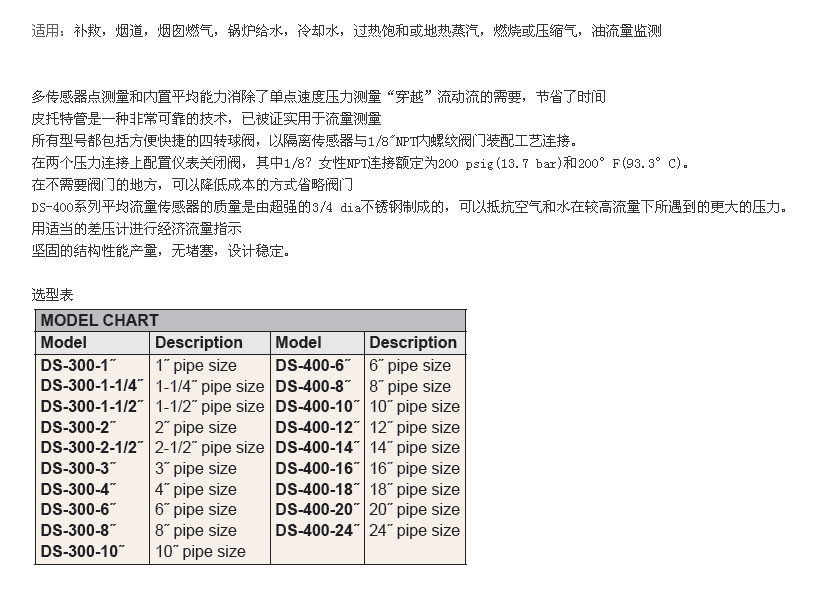 适用：补救，烟道，烟囱燃气，锅炉给水，冷却水，过热饱和或地热蒸汽，燃烧或压缩气，油流量监测

多传感器点测量和内置平均能力消除了单点速度压力测量“穿越”流动流的需要，节省了时间
皮托特管是一种非常可靠的技术，已被证实用于流量测量
所有型号都包括方便快捷的四转球阀，以隔离传感器与1/8″NPT内螺纹阀门装配工艺连接。
在两个压力连接上配置仪表关闭阀，其中1/8? 女性NPT连接额定为200 psig(13.7 bar)和200° F(93.3° C)。
在不需要阀门的地方，可以降低成本的方式省略阀门
DS-400系列平均流量传感器的质量是由超强的3/4 dia不锈钢制成的，可以抵抗空气和水在较高流量下所遇到的更大的压力。
用适当的差压计进行经济流量指示
坚固的结构性能产量，无堵塞，设计稳定。

选型表

MODEL CHART

| Model | Description | Model | Description |
|---|---|---|---|
| DS-300-1″ | 1″ pipe size | DS-400-6″ | 6″ pipe size |
| DS-300-1-1/4″ | 1-1/4″ pipe size | DS-400-8″ | 8″ pipe size |
| DS-300-1-1/2″ | 1-1/2″ pipe size | DS-400-10″ | 10″ pipe size |
| DS-300-2″ | 2″ pipe size | DS-400-12″ | 12″ pipe size |
| DS-300-2-1/2″ | 2-1/2″ pipe size | DS-400-14″ | 14″ pipe size |
| DS-300-3″ | 3″ pipe size | DS-400-16″ | 16″ pipe size |
| DS-300-4″ | 4″ pipe size | DS-400-18″ | 18″ pipe size |
| DS-300-6″ | 6″ pipe size | DS-400-20″ | 20″ pipe size |
| DS-300-8″ | 8″ pipe size | DS-400-24″ | 24″ pipe size |
| DS-300-10″ | 10″ pipe size | | |